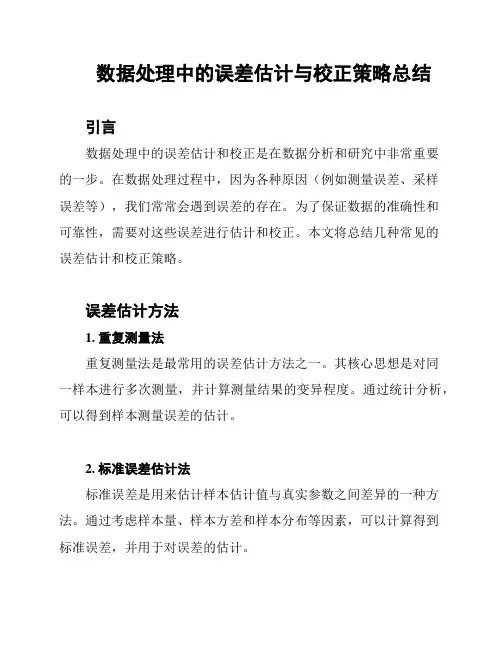 数据处理中的误差估计与校正策略总结

引言

数据处理中的误差估计和校正是在数据分析和研究中非常重要的一步。在数据处理过程中，因为各种原因（例如测量误差、采样误差等），我们常常会遇到误差的存在。为了保证数据的准确性和可靠性，需要对这些误差进行估计和校正。本文将总结几种常见的误差估计和校正策略。

误差估计方法

1. 重复测量法

重复测量法是最常用的误差估计方法之一。其核心思想是对同一样本进行多次测量，并计算测量结果的变异程度。通过统计分析，可以得到样本测量误差的估计。

2. 标准误差估计法

标准误差是用来估计样本估计值与真实参数之间差异的一种方法。通过考虑样本量、样本方差和样本分布等因素，可以计算得到标准误差，并用于对误差的估计。